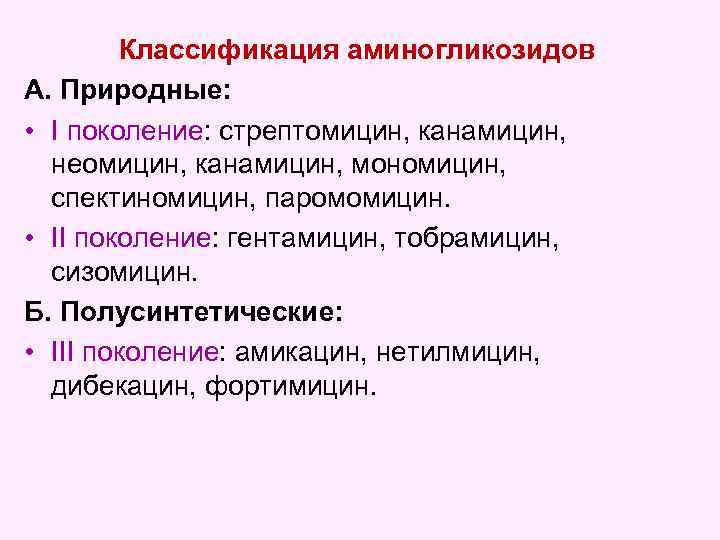 Классификация аминогликозидов

А. Природные:

• I поколение: стрептомицин, канамицин, неомицин, канамицин, мономицин, спектиномицин, паромомицин.

• II поколение: гентамицин, тобрамицин, сизомицин.

Б. Полусинтетические:

• III поколение: амикацин, нетилмицин, дибекацин, фортимицин.